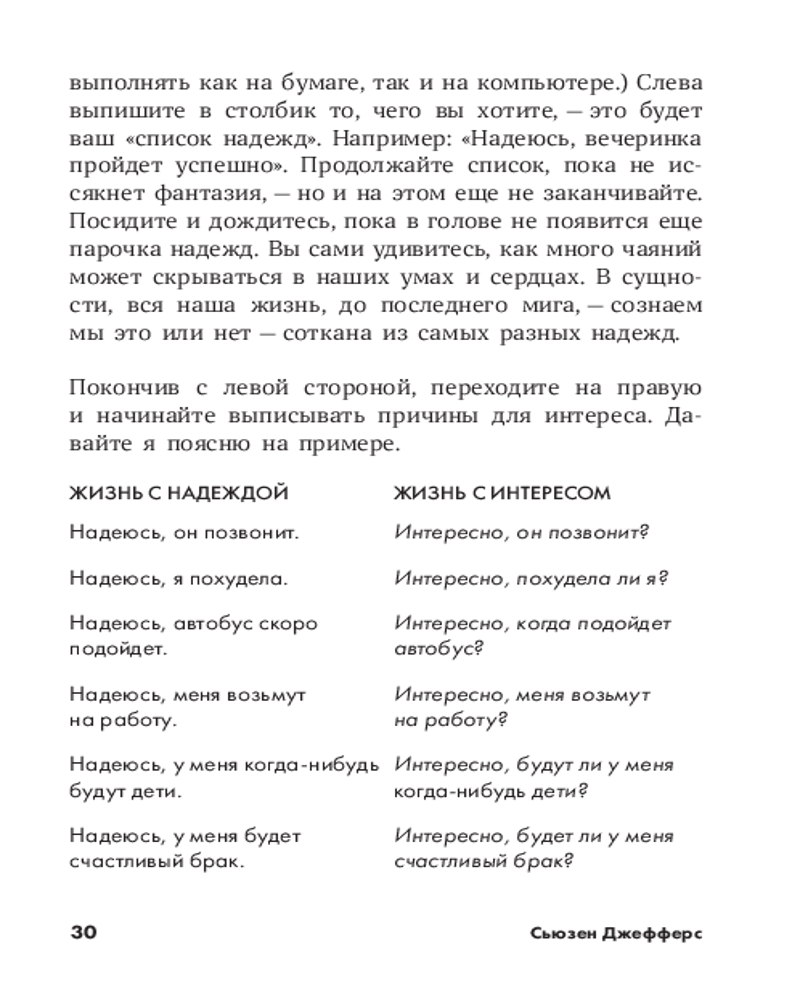 выполнять как на бумаге, так и на компьютере.) Слева выпишите в столбик то, чего вы хотите, — это будет ваш «список надежд». Например: «Надеюсь, вечеринка пройдет успешно». Продолжайте список, пока не иссякнет фантазия, — но и на этом еще не заканчивайте. Посидите и дождитесь, пока в голове не появится еще парочка надежд. Вы сами удивитесь, как много чаяний может скрываться в наших умах и сердцах. В сущности, вся наша жизнь, до последнего мига, — сознаем мы это или нет — соткана из самых разных надежд.

Покончив с левой стороной, переходите на правую и начинайте выписывать причины для интереса. Давайте я поясню на примере.

| ЖИЗНЬ С НАДЕЖДОЙ | ЖИЗНЬ С ИНТЕРЕСОМ |
|---|---|
| Надеюсь, он позвонит. | Интересно, он позвонит? |
| Надеюсь, я похудела. | Интересно, похудела ли я? |
| Надеюсь, автобус скоро подойдет. | Интересно, когда подойдет автобус? |
| Надеюсь, меня возьмут на работу. | Интересно, меня возьмут на работу? |
| Надеюсь, у меня когда-нибудь будут дети. | Интересно, будут ли у меня когда-нибудь дети? |
| Надеюсь, у меня будет счастливый брак. | Интересно, будет ли у меня счастливый брак? |

30 Сьюзен Джефферс